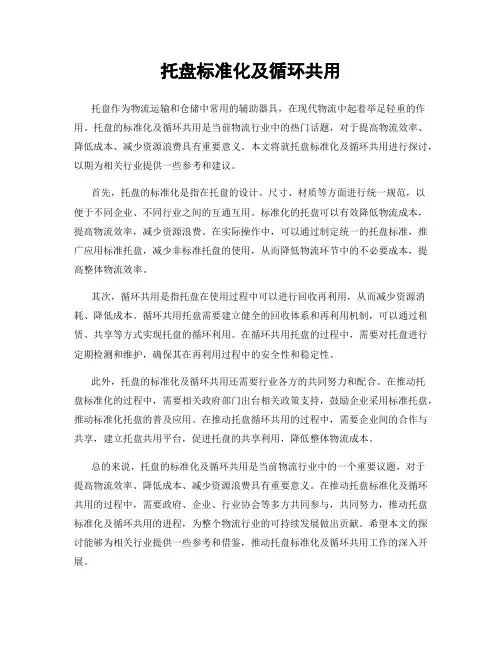 托盘标准化及循环共用

托盘作为物流运输和仓储中常用的辅助器具，在现代物流中起着举足轻重的作用。托盘的标准化及循环共用是当前物流行业中的热门话题，对于提高物流效率、降低成本、减少资源浪费具有重要意义。本文将就托盘标准化及循环共用进行探讨，以期为相关行业提供一些参考和建议。

首先，托盘的标准化是指在托盘的设计、尺寸、材质等方面进行统一规范，以便于不同企业、不同行业之间的互通互用。标准化的托盘可以有效降低物流成本，提高物流效率，减少资源浪费。在实际操作中，可以通过制定统一的托盘标准，推广应用标准托盘，减少非标准托盘的使用，从而降低物流环节中的不必要成本，提高整体物流效率。

其次，循环共用是指托盘在使用过程中可以进行回收再利用，从而减少资源消耗、降低成本。循环共用托盘需要建立健全的回收体系和再利用机制，可以通过租赁、共享等方式实现托盘的循环利用。在循环共用托盘的过程中，需要对托盘进行定期检测和维护，确保其在再利用过程中的安全性和稳定性。

此外，托盘的标准化及循环共用还需要行业各方的共同努力和配合。在推动托盘标准化的过程中，需要相关政府部门出台相关政策支持，鼓励企业采用标准托盘，推动标准化托盘的普及应用。在推动托盘循环共用的过程中，需要企业间的合作与共享，建立托盘共用平台，促进托盘的共享利用，降低整体物流成本。

总的来说，托盘的标准化及循环共用是当前物流行业中的一个重要议题，对于提高物流效率、降低成本、减少资源浪费具有重要意义。在推动托盘标准化及循环共用的过程中，需要政府、企业、行业协会等多方共同参与，共同努力，推动托盘标准化及循环共用的进程，为整个物流行业的可持续发展做出贡献。希望本文的探讨能够为相关行业提供一些参考和借鉴，推动托盘标准化及循环共用工作的深入开展。